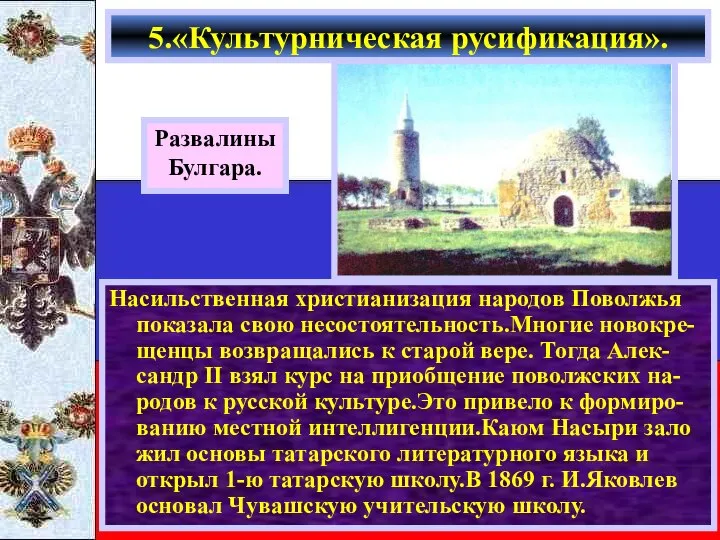 5.«Культурническая русификация».

Развалины Булгара.

Насильственная христианизация народов Поволжья показала свою несостоятельность.Многие новокрещенцы возвращались к старой вере. Тогда Александр II взял курс на приобщение поволжских народов к русской культуре.Это привело к формированию местной интеллигенции.Каюм Насыри зало жил основы татарского литературного языка и открыл 1-ю татарскую школу.В 1869 г. И.Яковлев основал Чувашскую учительскую школу.